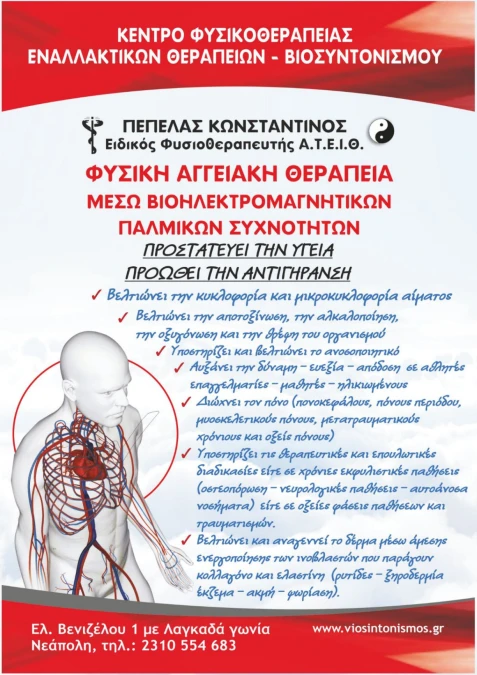 ΚΕΝΤΡΟ ΦΥΣΙΚΟΘΕΡΑΠΕΙΑΣ
ΕΝΑΛΛΑΚΤΙΚΩΝ ΘΕΡΑΠΕΙΩΝ - ΒΙΟΣΥΝΤΟΝΙΣΜΟΥ

ΠΕΠΕΛΑΣ ΚΩΝΣΤΑΝΤΙΝΟΣ
Ειδικός Φυσιοθεραπευτής Α.Τ.Ε.Ι.Θ.

ΦΥΣΙΚΗ ΑΓΓΕΙΑΚΗ ΘΕΡΑΠΕΙΑ
ΜΕΣΩ ΒΙΟΗΛΕΚΤΡΟΜΑΓΝΗΤΙΚΩΝ
ΠΑΛΜΙΚΩΝ ΣΥΧΝΟΤΗΤΩΝ

ΠΡΟΣΤΑΤΕΥΕΙ ΤΗΝ ΥΓΕΙΑ
ΠΡΟΩΘΕΙ ΤΗΝ ΑΝΤΙΓΗΡΑΝΣΗ

✓ Βελτιώνει την κυκλοφορία και μικροκυκλοφορία αίματος
✓ Βελτιώνει την αποτοξίνωση, την αλκαλοποίηση, την οξυγόνωση και την θρέψη του οργανισμού
✓ Υποστηρίζει και βελτιώνει το ανοσοποιητικό
✓ Αυξάνει την δύναμη – ευεξία – απόδοση σε αθλητές επαγγελματίες – μαθητές – ηλικιωμένους
✓ Διώχνει τον πόνο (πονοκεφάλους, πόνους περιόδου, μυοσκελετικούς πόνους, μετατραυματικούς χρόνιους και οξείς πόνους)
✓ Υποστηρίζει τις θεραπευτικές και επουλωτικές διαδικασίες είτε σε χρόνιες εκφυλιστικές παθήσεις (οστεοπόρωση – νευρολογικές παθήσεις – αυτοάνοσα νοσήματα) είτε σε οξείες φάσεις παθήσεων και τραυματισμών.
✓ Βελτιώνει και αναγεννεί το δέρμα μέσω άμεσης ενεργοποίησης των ινοβλαστών που παράγουν κολλαγόνο και ελαστίνη (ρυτίδες – ξηροδερμία έκζεμα – ακμή – ψωρίαση).

Ελ. Βενιζέλου 1 με Λαγκαδά γωνία
Νεάπολη, τηλ.: 2310 554 683
www.viosintonismos.gr